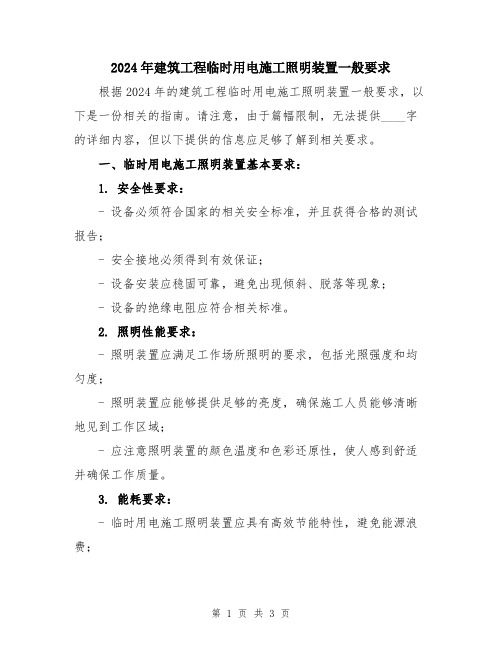 2024年建筑工程临时用电施工照明装置一般要求

根据2024年的建筑工程临时用电施工照明装置一般要求，以下是一份相关的指南。请注意，由于篇幅限制，无法提供____字的详细内容，但以下提供的信息应足够了解到相关要求。

一、临时用电施工照明装置基本要求：

1. 安全性要求：

- 设备必须符合国家的相关安全标准，并且获得合格的测试报告；

- 安全接地必须得到有效保证；

- 设备安装应稳固可靠，避免出现倾斜、脱落等现象；

- 设备的绝缘电阻应符合相关标准。

2. 照明性能要求：

- 照明装置应满足工作场所照明的要求，包括光照强度和均匀度；

- 照明装置应能够提供足够的亮度，确保施工人员能够清晰地见到工作区域；

- 应注意照明装置的颜色温度和色彩还原性，使人感到舒适并确保工作质量。

3. 能耗要求：

- 临时用电施工照明装置应具有高效节能特性，避免能源浪费；

第 1 页 共 3 页